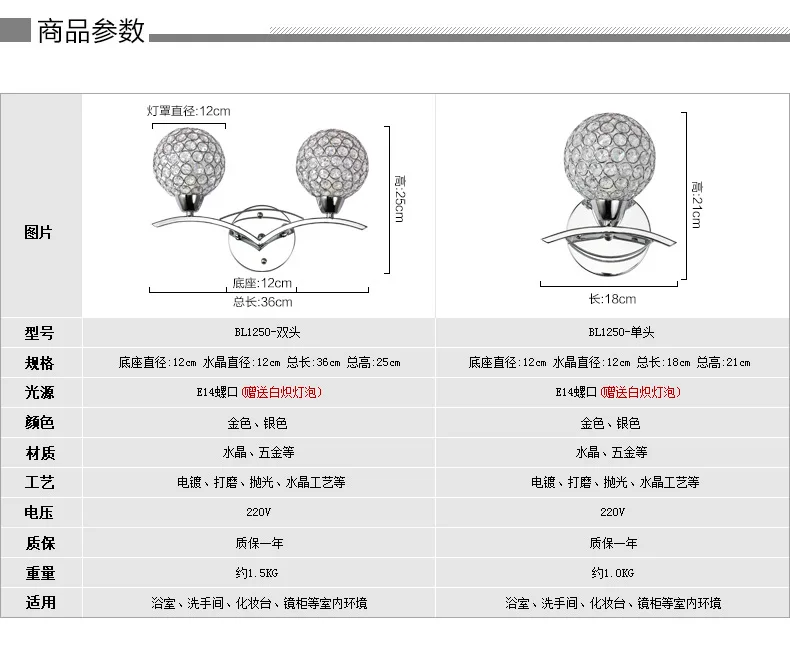 商品参数

| 图片 | 灯罩直径:12cm 高:25cm 底座:12cm 总长:36cm | 高:21cm 长:18cm |
|---|---|---|
| 型号 | BL1250-双头 | BL1250-单头 |
| 规格 | 底座直径:12cm 水晶直径:12cm 总长:36cm 总高:25cm | 底座直径:12cm 水晶直径:12cm 总长:18cm 总高:21cm |
| 光源 | E14螺口(赠送白炽灯泡) | E14螺口(赠送白炽灯泡) |
| 颜色 | 金色、银色 | 金色、银色 |
| 材质 | 水晶、五金等 | 水晶、五金等 |
| 工艺 | 电镀、打磨、抛光、水晶工艺等 | 电镀、打磨、抛光、水晶工艺等 |
| 电压 | 220V | 220V |
| 质保 | 质保一年 | 质保一年 |
| 重量 | 约1.5KG | 约1.0KG |
| 适用 | 浴室、洗手间、化妆台、镜柜等室内环境 | 浴室、洗手间、化妆台、镜柜等室内环境 |